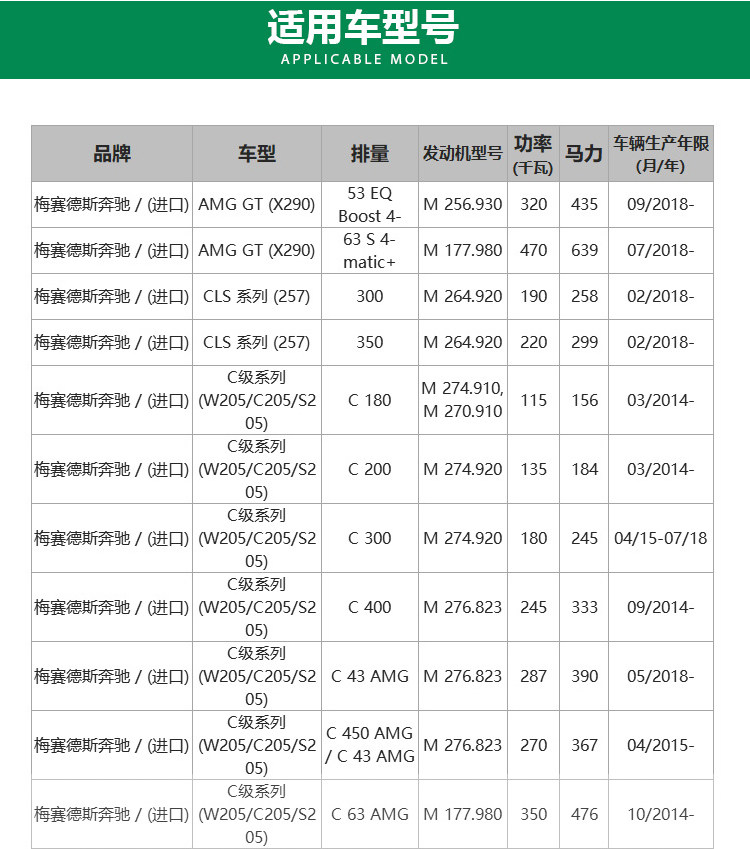 适用车型号
APPLICABLE MODEL

| 品牌 | 车型 | 排量 | 发动机型号 | 功率 (千瓦) | 马力 | 车辆生产年限 (月/年) |
|---|---|---|---|---|---|---|
| 梅赛德斯奔驰 / (进口) | AMG GT (X290) | 53 EQ Boost 4- | M 256.930 | 320 | 435 | 09/2018- |
| 梅赛德斯奔驰 / (进口) | AMG GT (X290) | 63 S 4-matic+ | M 177.980 | 470 | 639 | 07/2018- |
| 梅赛德斯奔驰 / (进口) | CLS 系列 (257) | 300 | M 264.920 | 190 | 258 | 02/2018- |
| 梅赛德斯奔驰 / (进口) | CLS 系列 (257) | 350 | M 264.920 | 220 | 299 | 02/2018- |
| 梅赛德斯奔驰 / (进口) | C级系列 (W205/C205/S205) | C 180 | M 274.910, M 270.910 | 115 | 156 | 03/2014- |
| 梅赛德斯奔驰 / (进口) | C级系列 (W205/C205/S205) | C 200 | M 274.920 | 135 | 184 | 03/2014- |
| 梅赛德斯奔驰 / (进口) | C级系列 (W205/C205/S205) | C 300 | M 274.920 | 180 | 245 | 04/15-07/18 |
| 梅赛德斯奔驰 / (进口) | C级系列 (W205/C205/S205) | C 400 | M 276.823 | 245 | 333 | 09/2014- |
| 梅赛德斯奔驰 / (进口) | C级系列 (W205/C205/S205) | C 43 AMG | M 276.823 | 287 | 390 | 05/2018- |
| 梅赛德斯奔驰 / (进口) | C级系列 (W205/C205/S205) | C 450 AMG / C 43 AMG | M 276.823 | 270 | 367 | 04/2015- |
| 梅赛德斯奔驰 / (进口) | C级系列 (W205/C205/S205) | C 63 AMG | M 177.980 | 350 | 476 | 10/2014- |